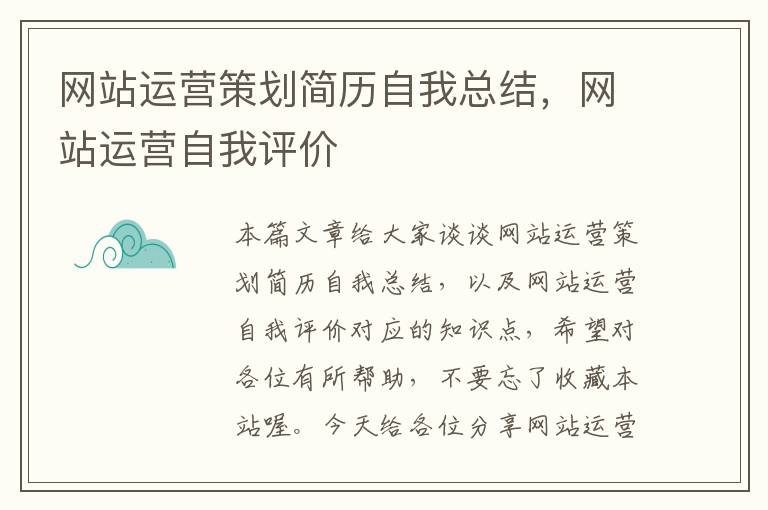 网站运营策划简历自我总结，网站运营自我评价

本篇文章给大家谈谈网站运营策划简历自我总结，以及网站运营自我评价对应的知识点，希望对各位有所帮助，不要忘了收藏本站喔。今天给各位分享网站运营